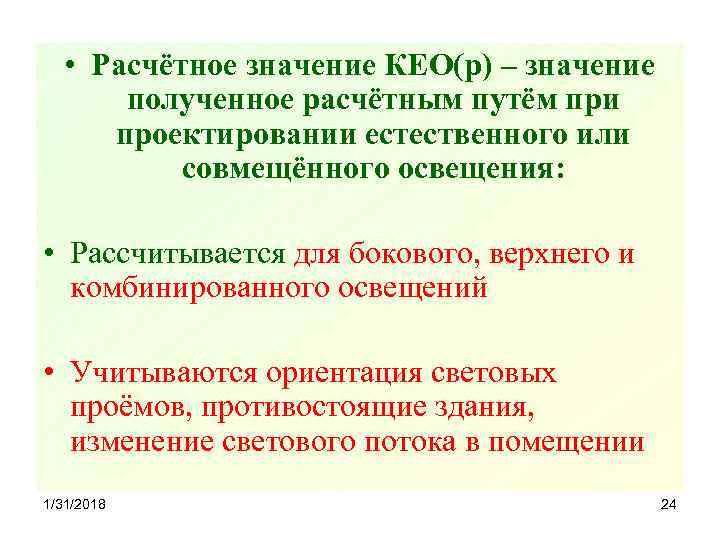 • Расчётное значение КЕО(р) – значение полученное расчётным путём при проектировании естественного или совмещённого освещения:

• Рассчитывается для бокового, верхнего и комбинированного освещений

• Учитываются ориентация световых проёмов, противостоящие здания, изменение светового потока в помещении

1/31/2018

24